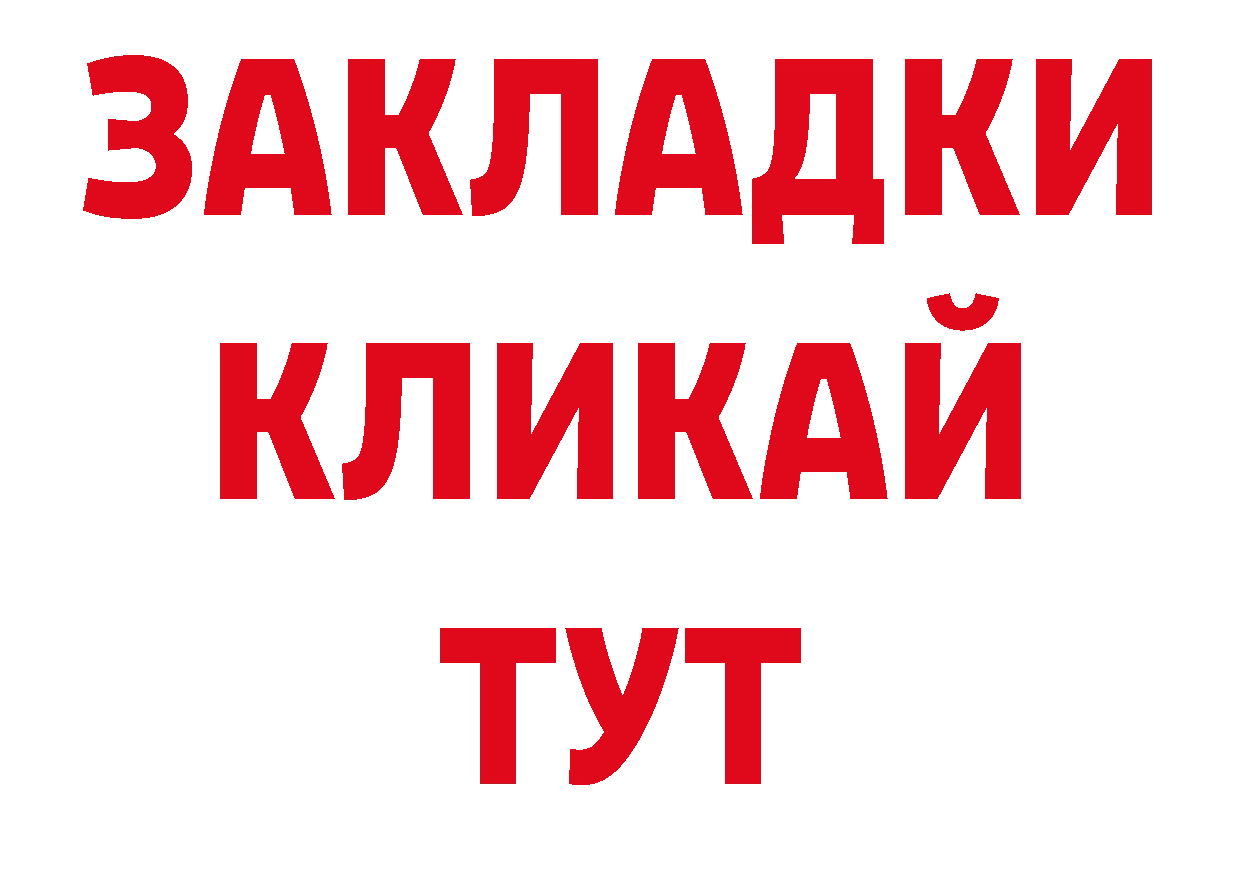 ЗАКЛАДКИ
КЛИКАЙ
ТУТ